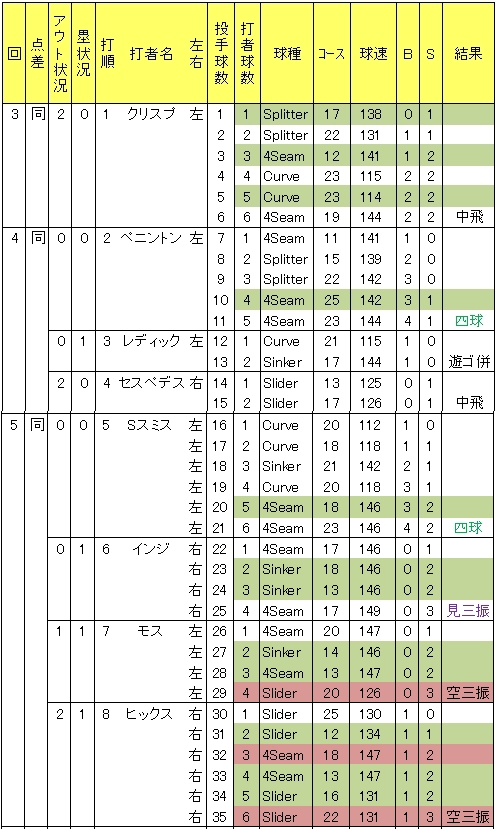 | 回 | 点差 | アウト状況 | 塁状況 | 打順 | 打者名 | 左右 | 投手球数 | 打者球数 | 球種 | コース | 球速 | B | S | 結果 |
|---|---|---|---|---|---|---|---|---|---|---|---|---|---|---|
| 3 | 同 | 2 | 0 | 1 | クリスプ | 左 | 1 | 1 | Splitter | 17 | 138 | 0 | 1 | |
| | | | | | | | 2 | 2 | Splitter | 22 | 131 | 1 | 1 | |
| | | | | | | | 3 | 3 | 4Seam | 12 | 141 | 1 | 2 | |
| | | | | | | | 4 | 4 | Curve | 23 | 115 | 2 | 2 | |
| | | | | | | | 5 | 5 | Curve | 23 | 114 | 2 | 2 | |
| | | | | | | | 6 | 6 | 4Seam | 19 | 144 | 2 | 2 | 中飛 |
| 4 | 同 | 0 | 0 | 2 | ペニントン | 左 | 7 | 1 | 4Seam | 11 | 141 | 1 | 0 | |
| | | | | | | | 8 | 2 | Splitter | 15 | 139 | 2 | 0 | |
| | | | | | | | 9 | 3 | Splitter | 22 | 142 | 3 | 0 | |
| | | | | | | | 10 | 4 | 4Seam | 25 | 142 | 3 | 1 | |
| | | | | | | | 11 | 5 | 4Seam | 23 | 144 | 4 | 1 | 四球 |
| | | 0 | 1 | 3 | レディック | 左 | 12 | 1 | Curve | 21 | 115 | 1 | 0 | |
| | | | | | | | 13 | 2 | Sinker | 17 | 144 | 1 | 0 | 遊ゴ併 |
| | | 2 | 0 | 4 | セスペデス | 右 | 14 | 1 | Slider | 13 | 125 | 0 | 1 | |
| | | | | | | | 15 | 2 | Slider | 17 | 126 | 0 | 1 | 中飛 |
| 5 | 同 | 0 | 0 | 5 | Sスミス | 左 | 16 | 1 | Curve | 20 | 112 | 1 | 0 | |
| | | | | | | 左 | 17 | 2 | Curve | 18 | 118 | 1 | 1 | |
| | | | | | | 左 | 18 | 3 | Sinker | 21 | 142 | 2 | 1 | |
| | | | | | | 左 | 19 | 4 | Curve | 20 | 118 | 3 | 1 | |
| | | | | | | 左 | 20 | 5 | 4Seam | 18 | 146 | 3 | 2 | |
| | | | | | | 左 | 21 | 6 | 4Seam | 23 | 146 | 4 | 2 | 四球 |
| | | 0 | 1 | 6 | インジ | 右 | 22 | 1 | 4Seam | 17 | 146 | 0 | 1 | |
| | | | | | | 右 | 23 | 2 | Sinker | 18 | 146 | 0 | 2 | |
| | | | | | | 右 | 24 | 3 | Sinker | 13 | 146 | 0 | 2 | |
| | | | | | | 右 | 25 | 4 | 4Seam | 17 | 149 | 0 | 3 | 見三振 |
| | | 1 | 1 | 7 | モス | 左 | 26 | 1 | 4Seam | 20 | 147 | 0 | 1 | |
| | | | | | | 左 | 27 | 2 | Sinker | 14 | 146 | 0 | 2 | |
| | | | | | | 左 | 28 | 3 | 4Seam | 13 | 147 | 0 | 2 | |
| | | | | | | 左 | 29 | 4 | Slider | 20 | 126 | 0 | 3 | 空三振 |
| | | 2 | 1 | 8 | ヒックス | 右 | 30 | 1 | Slider | 25 | 130 | 1 | 0 | |
| | | | | | | 右 | 31 | 2 | Slider | 12 | 134 | 1 | 1 | |
| | | | | | | 右 | 32 | 3 | 4Seam | 18 | 147 | 1 | 2 | |
| | | | | | | 右 | 33 | 4 | 4Seam | 13 | 147 | 1 | 2 | |
| | | | | | | 右 | 34 | 5 | Slider | 16 | 131 | 1 | 2 | |
| | | | | | | 右 | 35 | 6 | Slider | 22 | 131 | 1 | 3 | 空三振 |